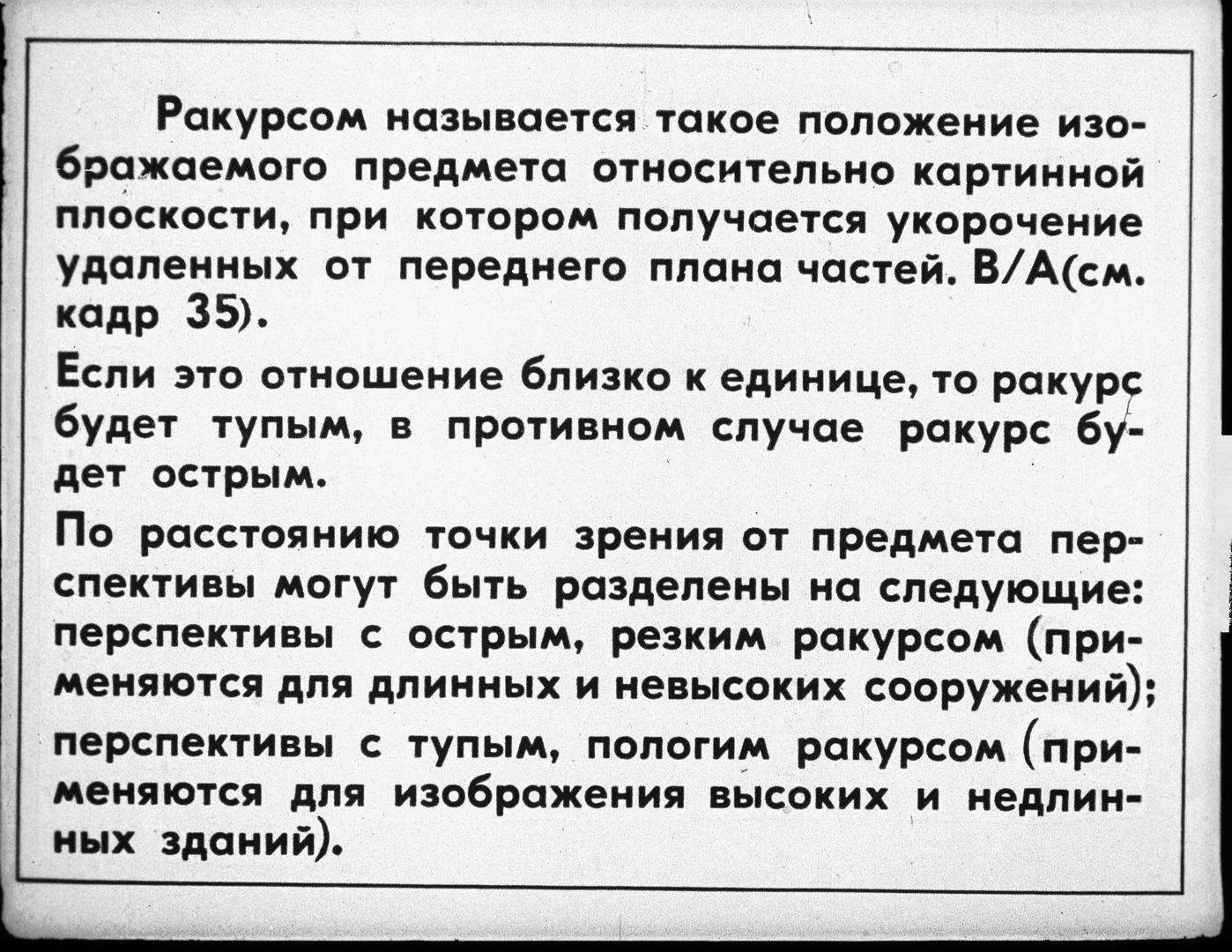 Ракурсом называется такое положение изображаемого предмета относительно картинной плоскости, при котором получается укорочение удаленных от переднего плана частей. В/А(см. кадр 35).

Если это отношение близко к единице, то ракурс будет тупым, в противном случае ракурс будет острым.

По расстоянию точки зрения от предмета перспективы могут быть разделены на следующие: перспективы с острым, резким ракурсом (применяются для длинных и невысоких сооружений);

перспективы с тупым, пологим ракурсом (применяются для изображения высоких и недлинных зданий).